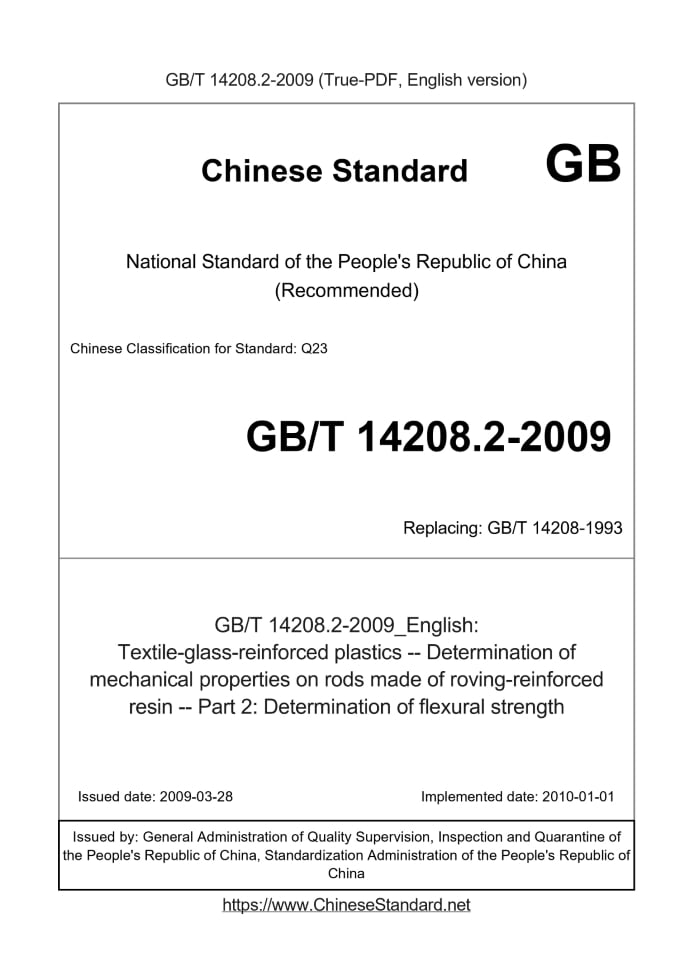 GB/T 14208.2-2009 (True-PDF, English version)

Chinese Standard GB

National Standard of the People's Republic of China (Recommended)

Chinese Classification for Standard: Q23

GB/T 14208.2-2009

Replacing: GB/T 14208-1993

GB/T 14208.2-2009_English: Textile-glass-reinforced plastics -- Determination of mechanical properties on rods made of roving-reinforced resin -- Part 2: Determination of flexural strength

Issued date: 2009-03-28

Implemented date: 2010-01-01

Issued by: General Administration of Quality Supervision, Inspection and Quarantine of the People's Republic of China, Standardization Administration of the People's Republic of China

https://www.ChineseStandard.net